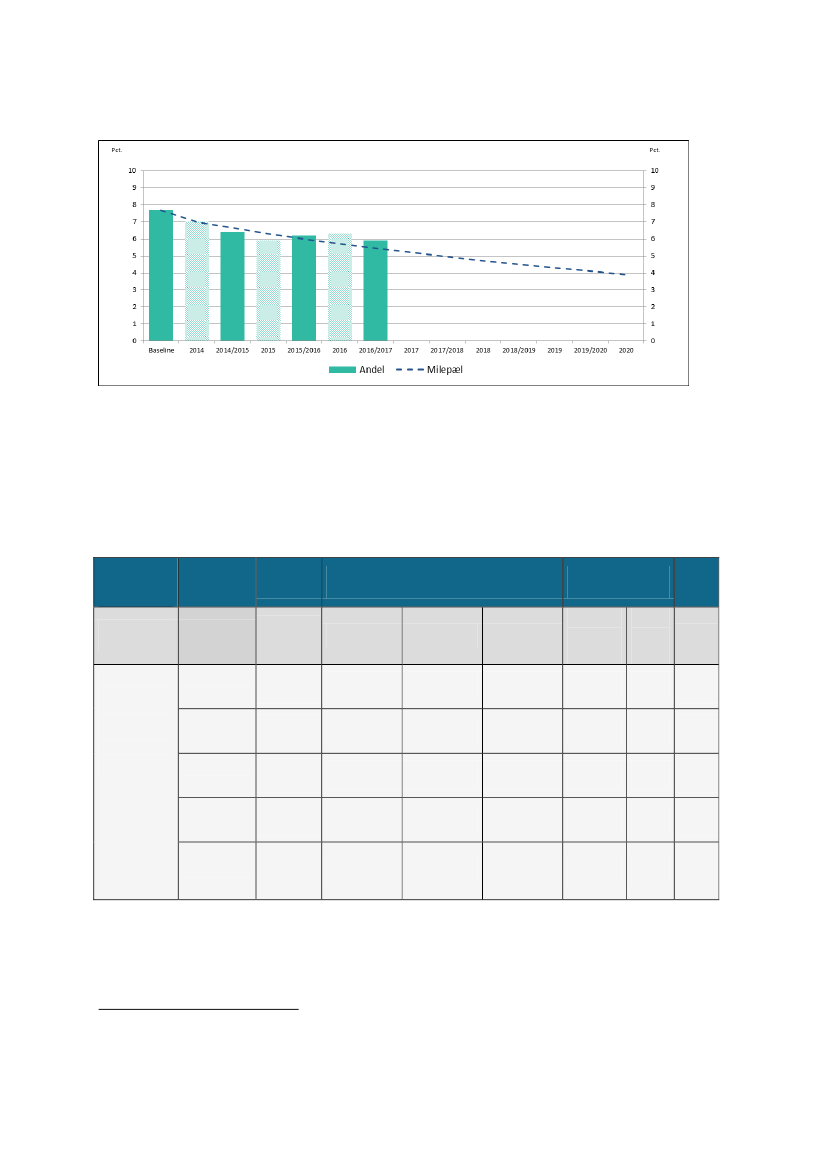 Pct.

Pct.

10
9
8
7
6
5
4
3
2
1
0

10
9
8
7
6
5
4
3
2
1
0

Baseline 2014 2014/2015 2015 2015/2016 2016 2016/2017 2017 2017/2018 2018 2018/2019 2019 2019/2020 2020

Andel
Milepæl